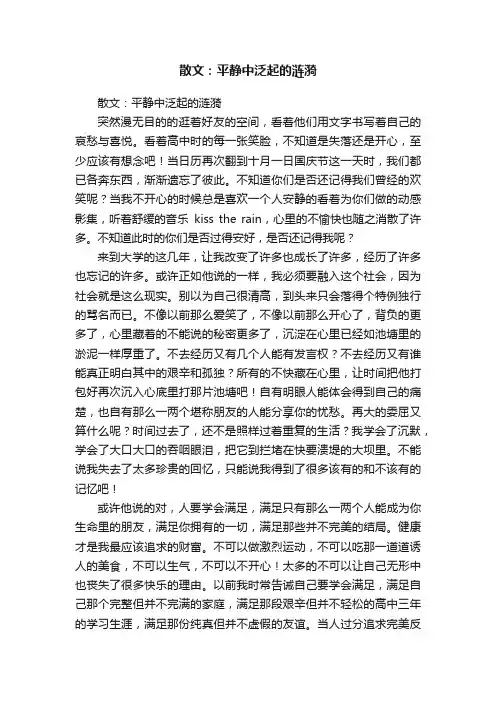 散文：平静中泛起的涟漪

散文：平静中泛起的涟漪

突然漫无目的的逛着好友的空间，看着他们用文字书写着自己的哀愁与喜悦。看着高中时的每一张笑脸，不知道是失落还是开心，至少应该有想念吧！当日历再次翻到十月一日国庆节这一天时，我们都已各奔东西，渐渐遗忘了彼此。不知道你们是否还记得我们曾经的欢笑呢？当我不开心的时候总是喜欢一个人安静的看着为你们做的动感影集，听着舒缓的音乐 kiss the rain，心里的不愉快也随之消散了许多。不知道此时的你们是否过得安好，是否还记得我呢？

来到大学的这几年，让我改变了许多也成长了许多，经历了许多也忘记的许多。或许正如他说的一样，我必须要融入这个社会，因为社会就是这么现实。别以为自己很清高，到头来只会落得个特例独行的骂名而已。不像以前那么爱笑了，不像以前那么开心了，背负的更多了，心里藏着的不能说的秘密更多了，沉淀在心里已经如池塘里的淤泥一样厚重了。不去经历又有几个人能有发言权？不去经历又有谁能真正明白其中的艰辛和孤独？所有的不快藏在心里，让时间把他打包好再次沉入心底里打那片池塘吧！自有明眼人能体会得到自己的痛楚，也自有那么一两个堪称朋友的人能分享你的忧愁。再大的委屈又算什么呢？时间过去了，还不是照样过着重复的生活？我学会了沉默，学会了大口大口的吞咽眼泪，把它到拦堵在快要溃堤的大坝里。不能说我失去了太多珍贵的回忆，只能说我得到了很多该有的和不该有的记忆吧！

或许他说的对，人要学会满足，满足只有那么一两个人能成为你生命里的朋友，满足你拥有的一切，满足那些并不完美的结局。健康才是我最应该追求的财富。不可以做激烈运动，不可以吃那一道道诱人的美食，不可以生气，不可以不开心！太多的不可以让自己无形中也丧失了很多快乐的理由。以前我时常告诫自己要学会满足，满足自己那个完整但并不完满的家庭，满足那段艰辛但并不轻松的高中三年的学习生涯，满足那份纯真但并不虚假的友谊。当人过分追求完美反